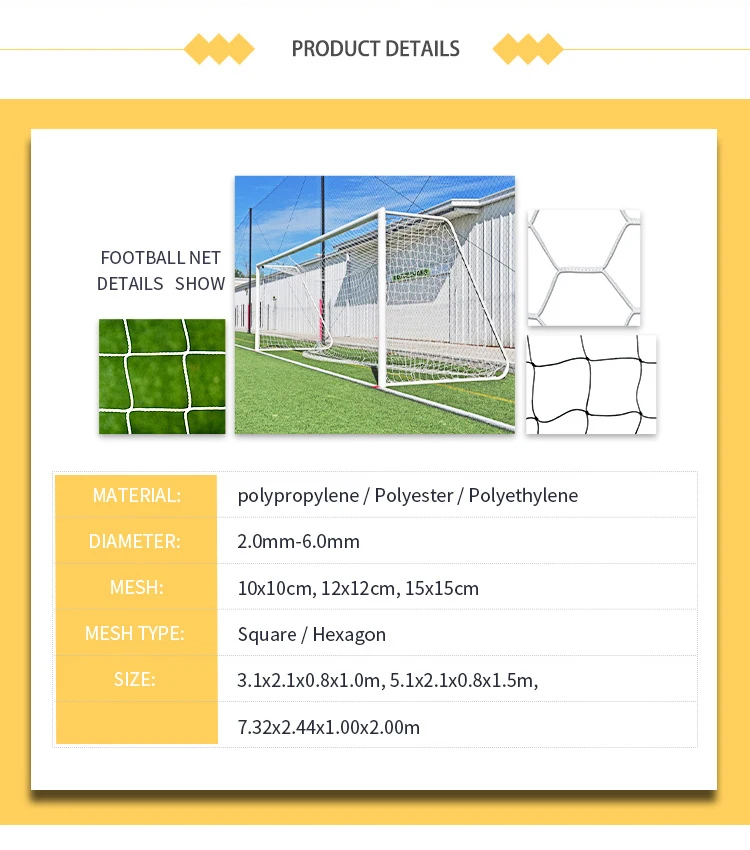 PRODUCT DETAILS

FOOTBALL NET DETAILS SHOW

| MATERIAL: | polypropylene / Polyester / Polyethylene |
|---|---|
| DIAMETER: | 2.0mm-6.0mm |
| MESH: | 10x10cm, 12x12cm, 15x15cm |
| MESH TYPE: | Square / Hexagon |
| SIZE: | 3.1x2.1x0.8x1.0m, 5.1x2.1x0.8x1.5m, |
| | 7.32x2.44x1.00x2.00m |